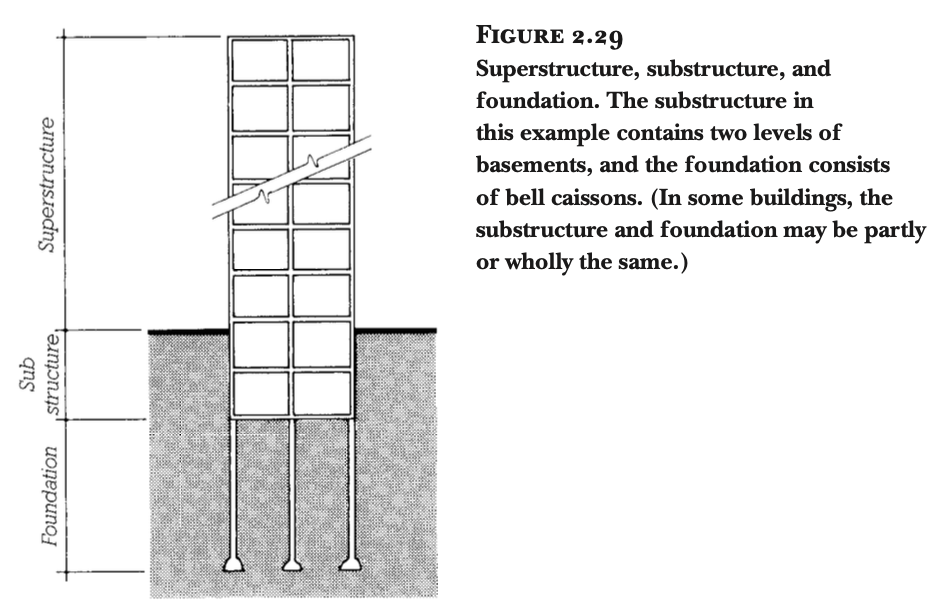 Superstructure

Sub structure

Foundation

FIGURE 2.29
Superstructure, substructure, and foundation. The substructure in this example contains two levels of basements, and the foundation consists of bell caissons. (In some buildings, the substructure and foundation may be partly or wholly the same.)